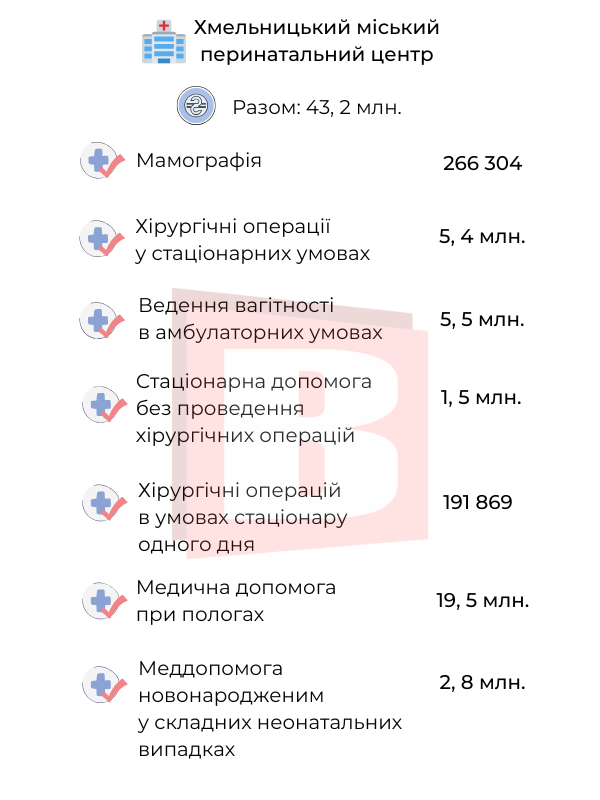 Хмельницький міський перинатальний центр

Разом: 43, 2 млн.

Мамографія 266 304

Хірургічні операції у стаціонарних умовах 5, 4 млн.

Ведення вагітності в амбулаторних умовах 5, 5 млн.

Стаціонарна допомога без проведення хірургічних операцій 1, 5 млн.

Хірургічні операцій в умовах стаціонару одного дня 191 869

Медична допомога при пологах 19, 5 млн.

Меддопомога новонародженим у складних неонатальних випадках 2, 8 млн.